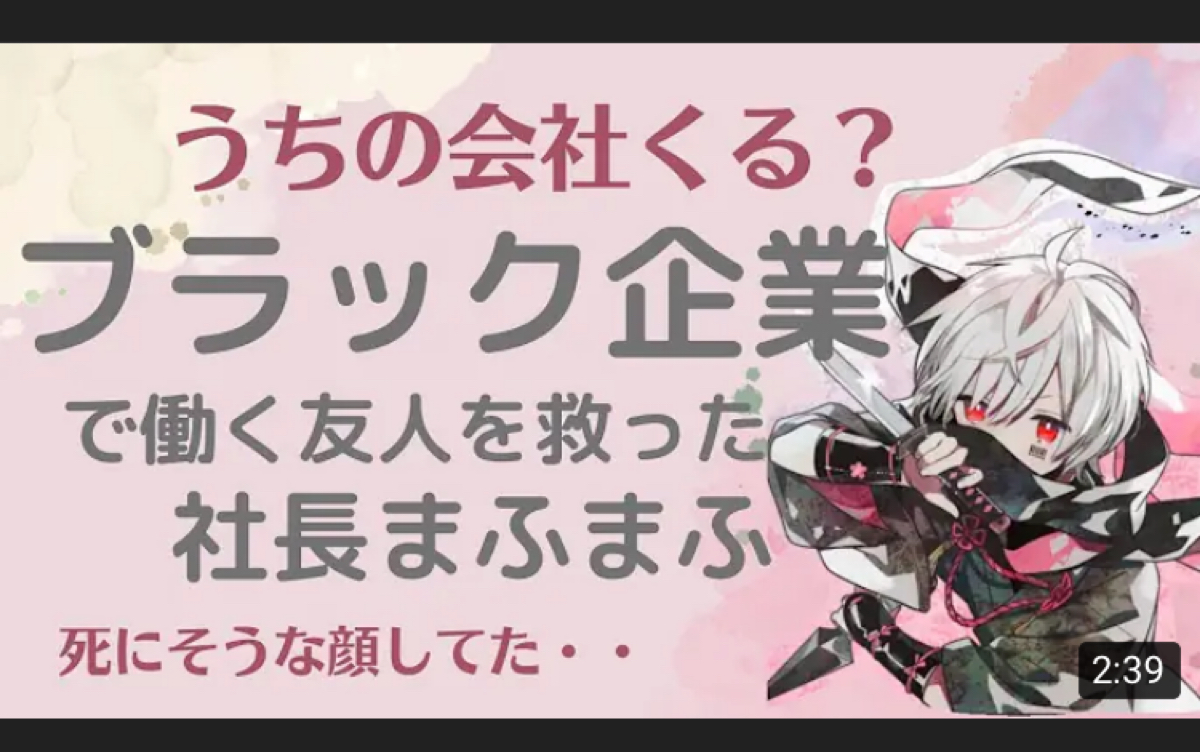 うちの会社くる？
ブラック企業
で働く友人を救った
社長まふまふ
死にそうな顔してた・・
2:39